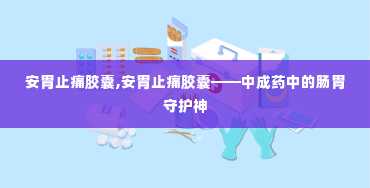 安胃止痛胶囊,安胃止痛胶囊——中成药中的肠胃守护神